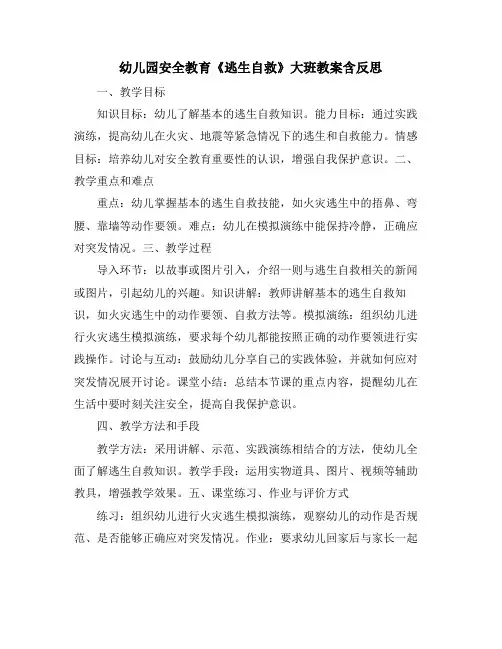 幼儿园安全教育《逃生自救》大班教案含反思

一、教学目标

知识目标：幼儿了解基本的逃生自救知识。能力目标：通过实践演练，提高幼儿在火灾、地震等紧急情况下的逃生和自救能力。情感目标：培养幼儿对安全教育重要性的认识，增强自我保护意识。二、教学重点和难点

重点：幼儿掌握基本的逃生自救技能，如火灾逃生中的捂鼻、弯腰、靠墙等动作要领。难点：幼儿在模拟演练中能保持冷静，正确应对突发情况。三、教学过程

导入环节：以故事或图片引入，介绍一则与逃生自救相关的新闻或图片，引起幼儿的兴趣。知识讲解：教师讲解基本的逃生自救知识，如火灾逃生中的动作要领、自救方法等。模拟演练：组织幼儿进行火灾逃生模拟演练，要求每个幼儿都能按照正确的动作要领进行实践操作。讨论与互动：鼓励幼儿分享自己的实践体验，并就如何应对突发情况展开讨论。课堂小结：总结本节课的重点内容，提醒幼儿在生活中要时刻关注安全，提高自我保护意识。

四、教学方法和手段

教学方法：采用讲解、示范、实践演练相结合的方法，使幼儿全面了解逃生自救知识。教学手段：运用实物道具、图片、视频等辅助教具，增强教学效果。五、课堂练习、作业与评价方式

练习：组织幼儿进行火灾逃生模拟演练，观察幼儿的动作是否规范、是否能够正确应对突发情况。作业：要求幼儿回家后与家长一起